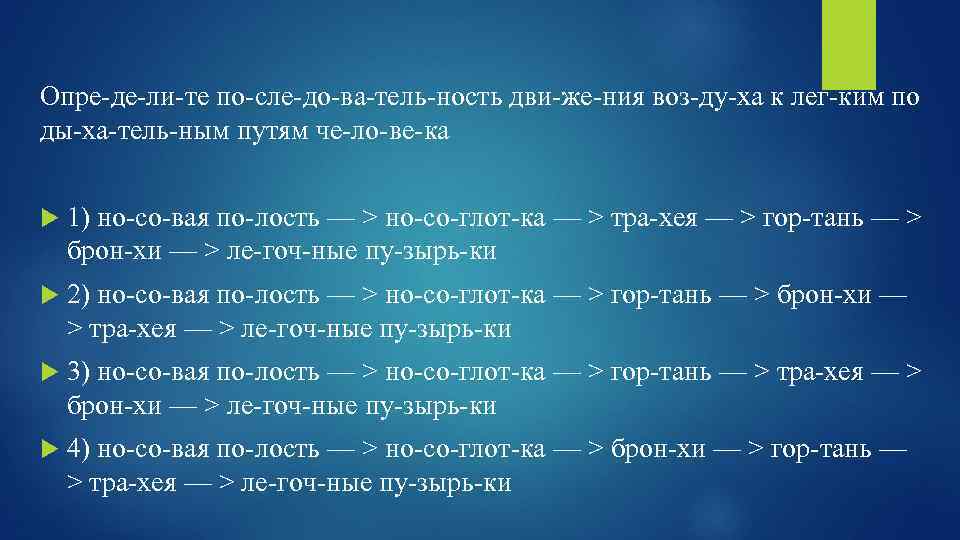 Опре-де-ли-те по-сле-до-ва-тель-ность дви-же-ния воз-ду-ха к лег-ким по ды-ха-тель-ным путям че-ло-ве-ка

1) но-со-вая по-лость — > но-со-глот-ка — > тра-хея — > гор-тань — > брон-хи — > ле-гоч-ные пу-зырь-ки

2) но-со-вая по-лость — > но-со-глот-ка — > гор-тань — > брон-хи — > тра-хея — > ле-гоч-ные пу-зырь-ки

3) но-со-вая по-лость — > но-со-глот-ка — > гор-тань — > тра-хея — > брон-хи — > ле-гоч-ные пу-зырь-ки

4) но-со-вая по-лость — > но-со-глот-ка — > брон-хи — > гор-тань — > тра-хея — > ле-гоч-ные пу-зырь-ки